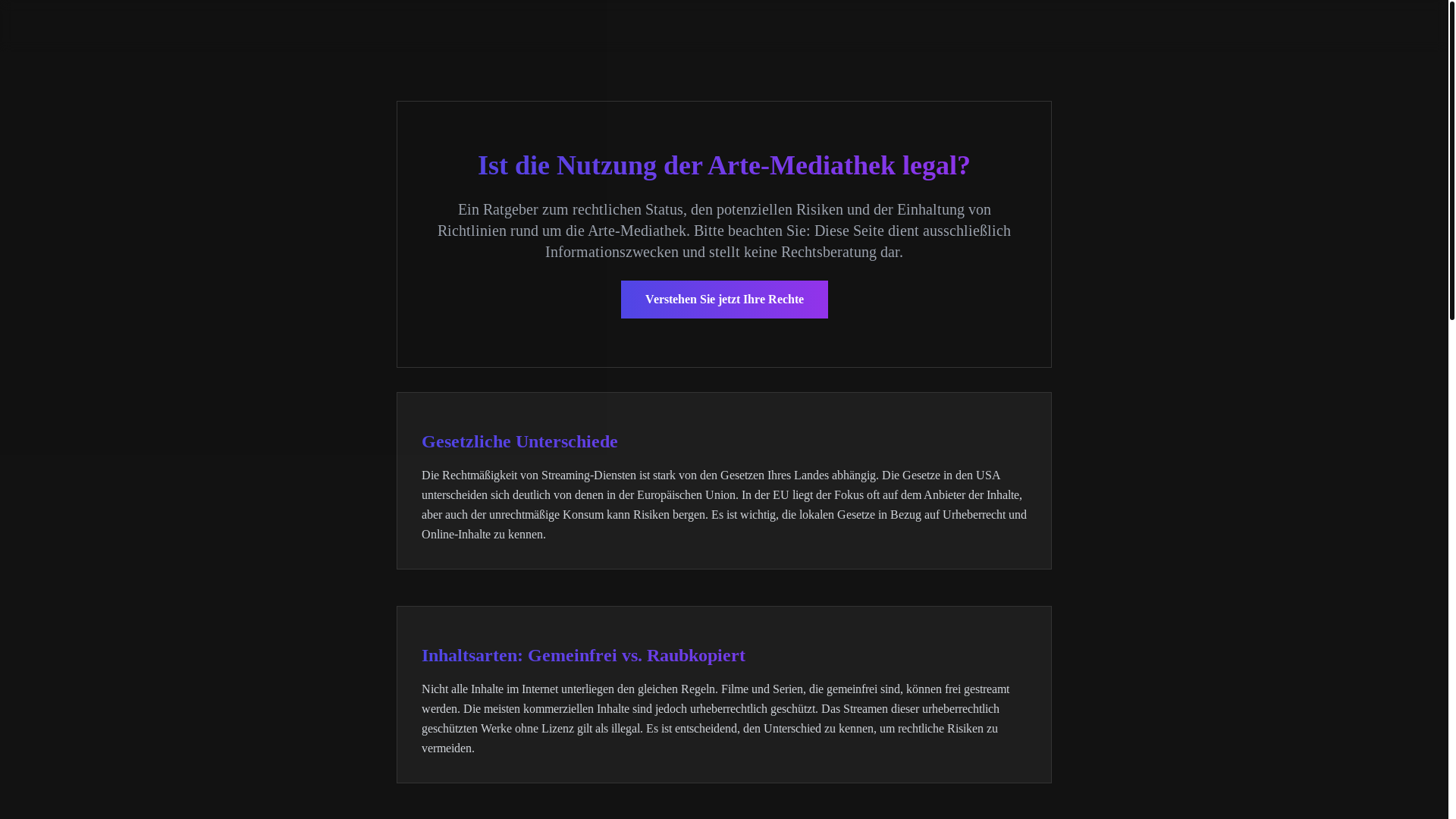 Ist die Nutzung der Arte-Mediathek legal?

Ein Ratgeber zum rechtlichen Status, den potenziellen Risiken und der Einhaltung von Richtlinien rund um die Arte-Mediathek. Bitte beachten Sie: Diese Seite dient ausschließlich Informationszwecken und stellt keine Rechtsberatung dar.

Verstehen Sie jetzt Ihre Rechte

Gesetzliche Unterschiede

Die Rechtmäßigkeit von Streaming-Diensten ist stark von den Gesetzen Ihres Landes abhängig. Die Gesetze in den USA unterscheiden sich deutlich von denen in der Europäischen Union. In der EU liegt der Fokus oft auf dem Anbieter der Inhalte, aber auch der unrechtmäßige Konsum kann Risiken bergen. Es ist wichtig, die lokalen Gesetze in Bezug auf Urheberrecht und Online-Inhalte zu kennen.

Inhaltsarten: Gemeinfrei vs. Raubkopiert

Nicht alle Inhalte im Internet unterliegen den gleichen Regeln. Filme und Serien, die gemeinfrei sind, können frei gestreamt werden. Die meisten kommerziellen Inhalte sind jedoch urheberrechtlich geschützt. Das Streamen dieser urheberrechtlich geschützten Werke ohne Lizenz gilt als illegal. Es ist entscheidend, den Unterschied zu kennen, um rechtliche Risiken zu vermeiden.